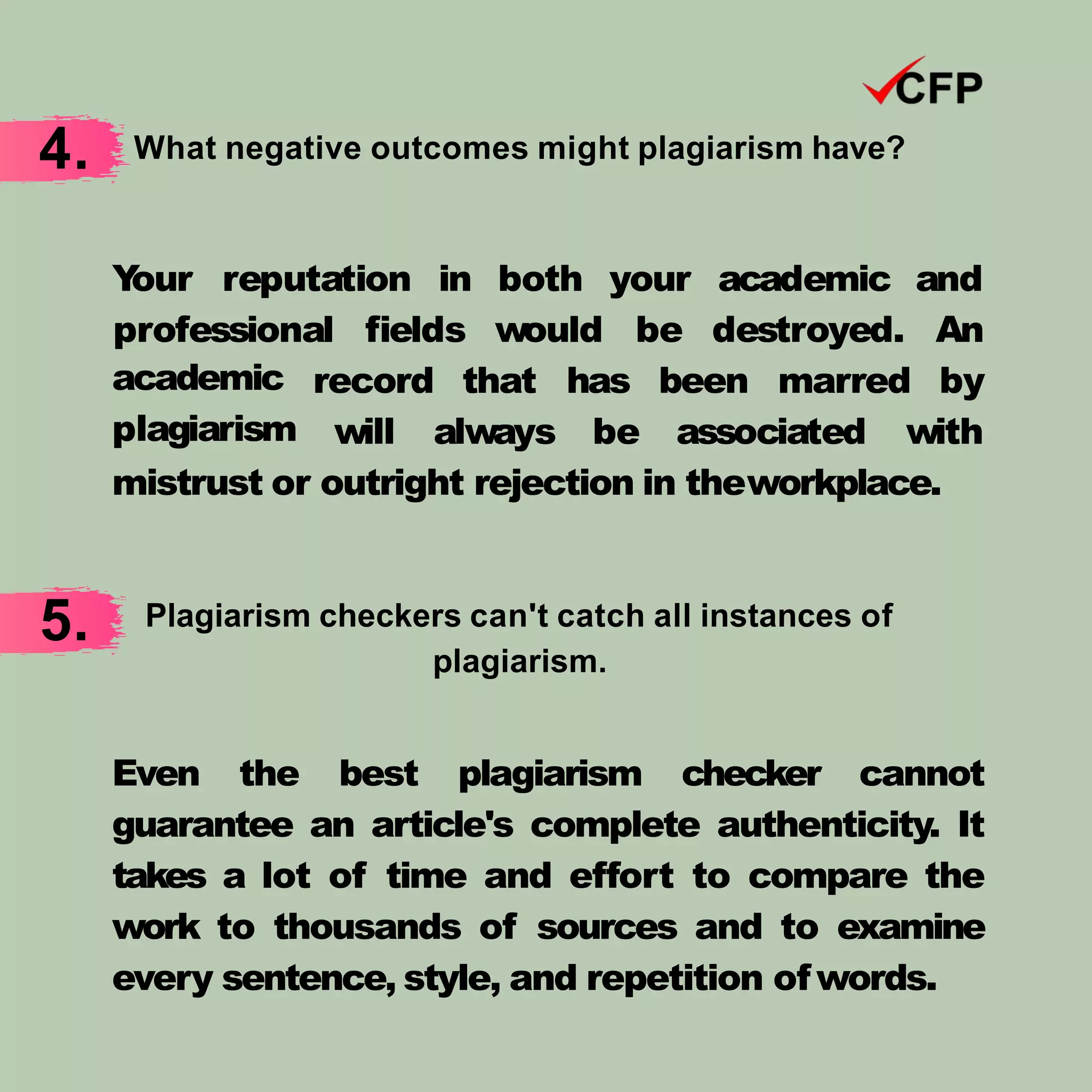 CFP

4. What negative outcomes might plagiarism have?

Your reputation in both your academic and professional fields would be destroyed. An academic record that has been marred by plagiarism will always be associated with mistrust or outright rejection in the workplace.

5. Plagiarism checkers can't catch all instances of plagiarism.

Even the best plagiarism checker cannot guarantee an article's complete authenticity. It takes a lot of time and effort to compare the work to thousands of sources and to examine every sentence, style, and repetition of words.